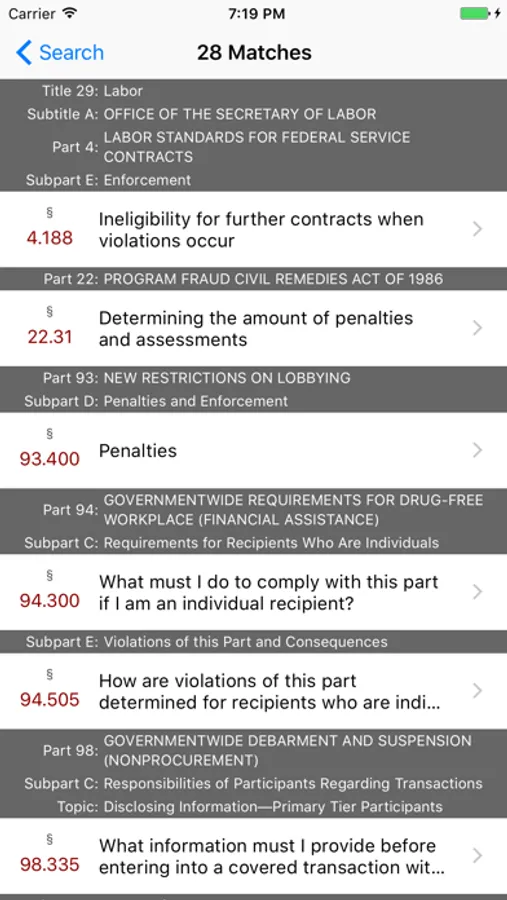 Carrier 7:19 PM

Search 28 Matches

Title 29: Labor
Subtitle A: OFFICE OF THE SECRETARY OF LABOR
Part 4: LABOR STANDARDS FOR FEDERAL SERVICE CONTRACTS
Subpart E: Enforcement

§ 4.188 Ineligibility for further contracts when violations occur

Part 22: PROGRAM FRAUD CIVIL REMEDIES ACT OF 1986

§ 22.31 Determining the amount of penalties and assessments

Part 93: NEW RESTRICTIONS ON LOBBYING
Subpart D: Penalties and Enforcement

§ 93.400 Penalties

Part 94: GOVERNMENTWIDE REQUIREMENTS FOR DRUG-FREE WORKPLACE (FINANCIAL ASSISTANCE)
Subpart C: Requirements for Recipients Who Are Individuals

§ 94.300 What must I do to comply with this part if I am an individual recipient?

Subpart E: Violations of this Part and Consequences

§ 94.505 How are violations of this part determined for recipients who are indi...

Part 98: GOVERNMENTWIDE DEBARMENT AND SUSPENSION (NONPROCUREMENT)
Subpart C: Responsibilities of Participants Regarding Transactions
Topic: Disclosing Information—Primary Tier Participants

§ 98.335 What information must I provide before entering into a covered transaction wit...